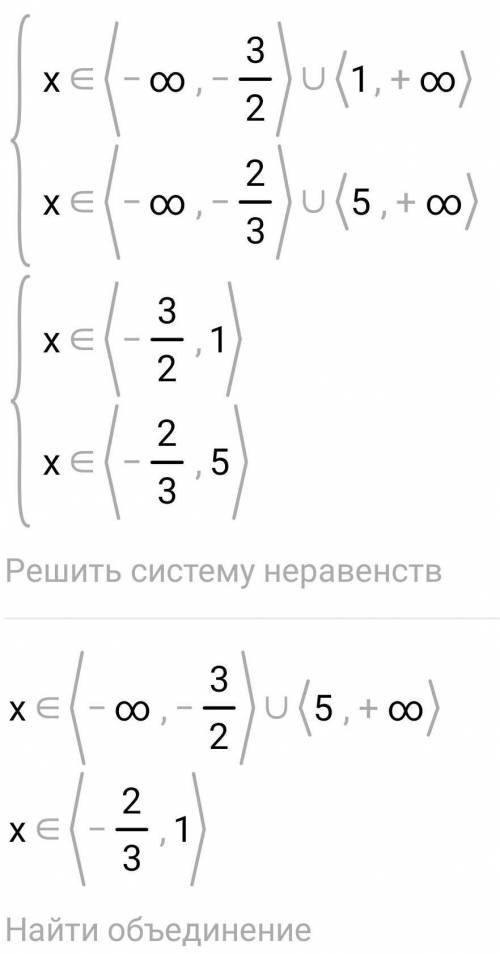 $\begin{cases} x \in \left\langle -\infty, -\frac{3}{2} \right\rangle \cup \left\langle 1, +\infty \right\rangle \\ x \in \left\langle -\infty, -\frac{2}{3} \right\rangle \cup \left\langle 5, +\infty \right\rangle \end{cases}$

$\begin{cases} x \in \left\langle -\frac{3}{2}, 1 \right\rangle \\ x \in \left\langle -\frac{2}{3}, 5 \right\rangle \end{cases}$

Решить систему неравенств

$x \in \left\langle -\infty, -\frac{3}{2} \right\rangle \cup \left\langle 5, +\infty \right\rangle$

$x \in \left\langle -\frac{2}{3}, 1 \right\rangle$

Найти объединение